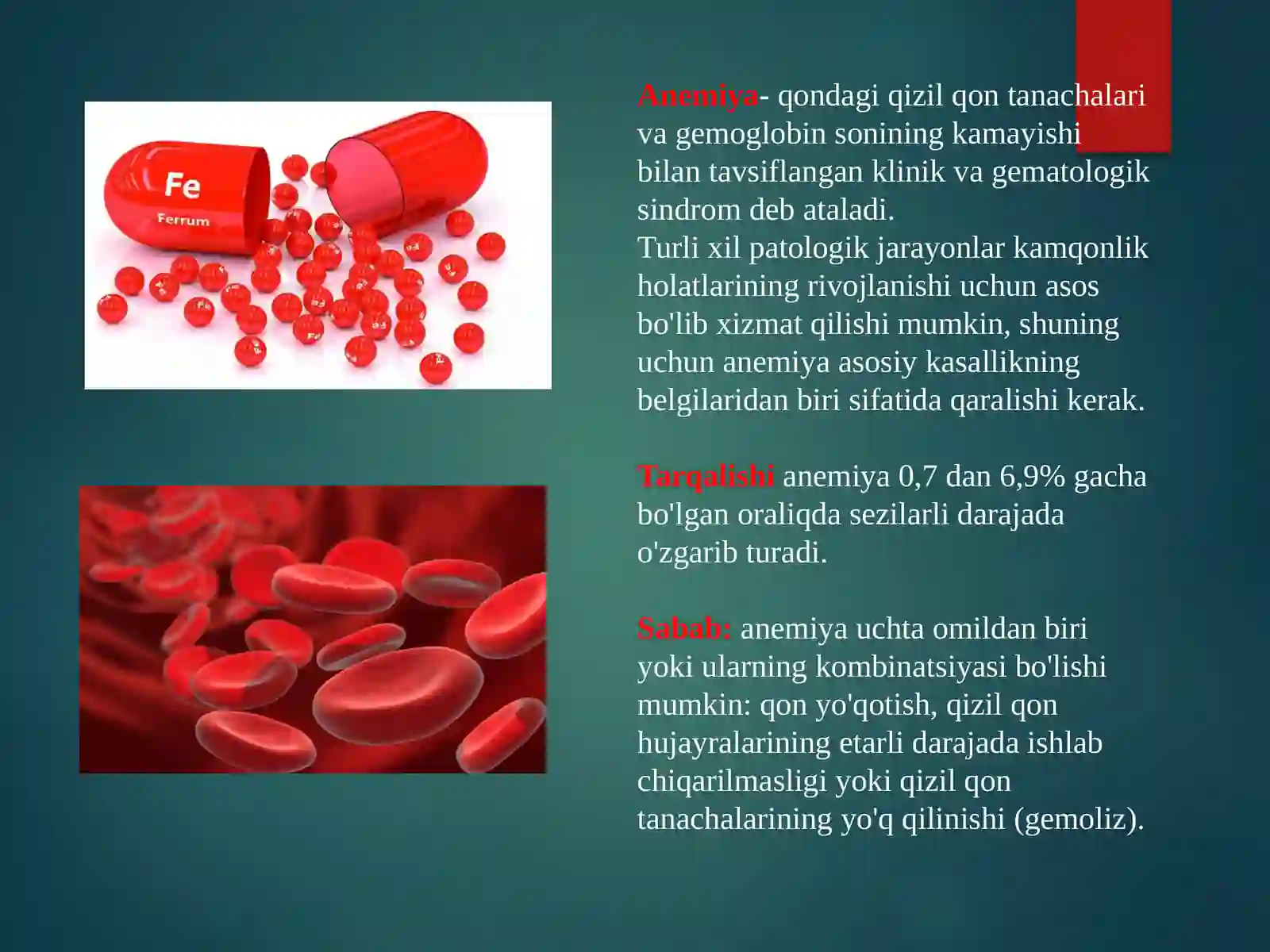 Fe
Ferrum

Anemiya- qondagi qizil qon tanachalari va gemoglobin sonining kamayishi bilan tavsiflangan klinik va gematologik sindrom deb ataladi.
Turli xil patologik jarayonlar kamqonlik holatlarining rivojlanishi uchun asos bo'lib xizmat qilishi mumkin, shuning uchun anemiya asosiy kasallikning belgilaridan biri sifatida qaralishi kerak.

Tarqalishi anemiya 0,7 dan 6,9% gacha bo'lgan oraliqda sezilarli darajada o'zgarib turadi.

Sabab: anemiya uchta omildan biri yoki ularning kombinatsiyasi bo'lishi mumkin: qon yo'qotish, qizil qon hujayralarining etarli darajada ishlab chiqarilmasligi yoki qizil qon tanachalarining yo'q qilinishi (gemoliz).